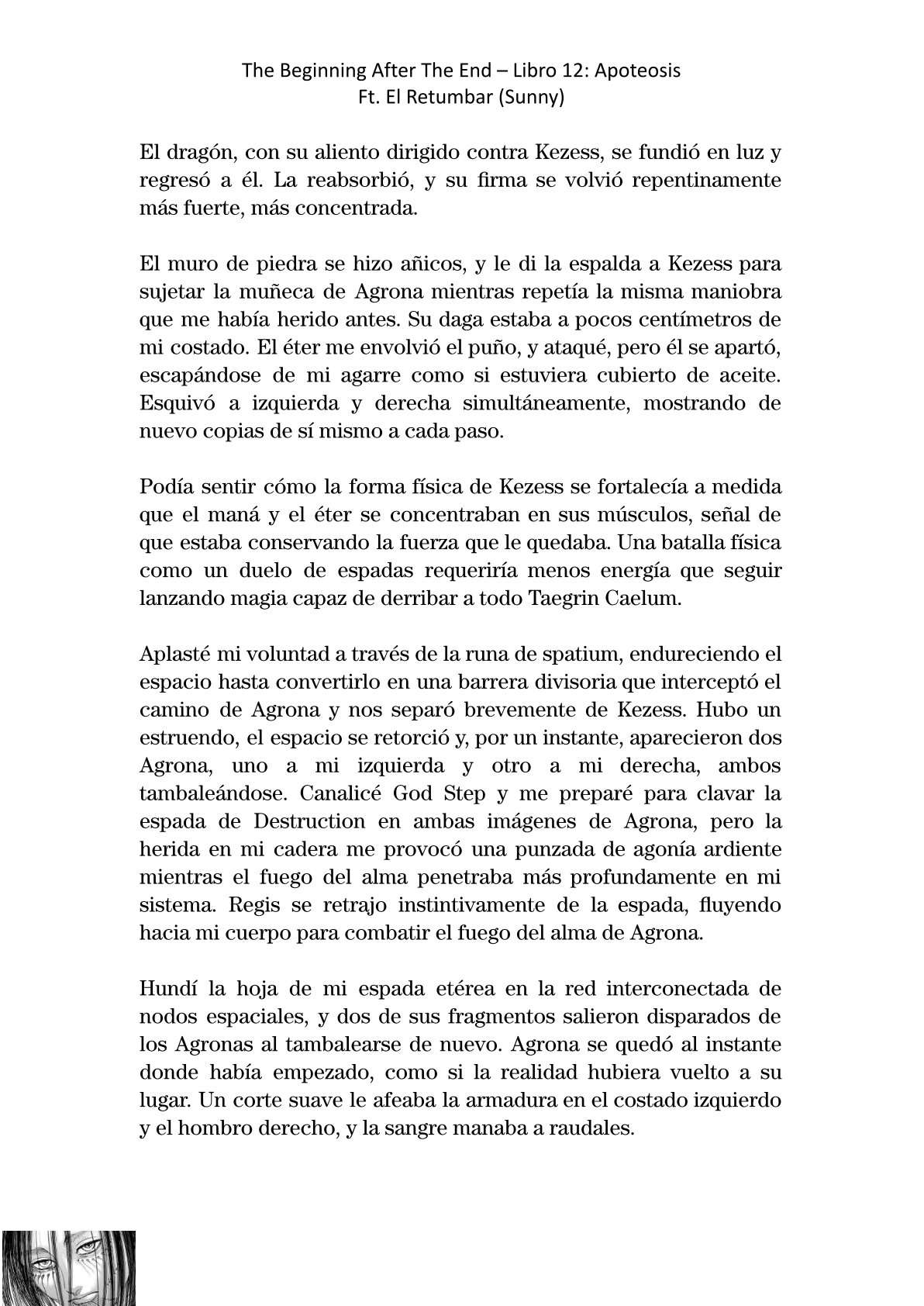 The Beginning After The End – Libro 12: Apoteosis
Ft. El Retumbar (Sunny)

El dragón, con su aliento dirigido contra Kezess, se fundió en luz y regresó a él. La reabsorbió, y su firma se volvió repentinamente más fuerte, más concentrada.

El muro de piedra se hizo añicos, y le di la espalda a Kezess para sujetar la muñeca de Agrona mientras repetía la misma maniobra que me había herido antes. Su daga estaba a pocos centímetros de mi costado. El éter me envolvió el puño, y ataqué, pero él se apartó, escapándose de mi agarre como si estuviera cubierto de aceite. Esquivó a izquierda y derecha simultáneamente, mostrando de nuevo copias de sí mismo a cada paso.

Podía sentir cómo la forma física de Kezess se fortalecía a medida que el maná y el éter se concentraban en sus músculos, señal de que estaba conservando la fuerza que le quedaba. Una batalla física como un duelo de espadas requeriría menos energía que seguir lanzando magia capaz de derribar a todo Taegrin Caelum.

Aplasté mi voluntad a través de la runa de spatium, endureciendo el espacio hasta convertirlo en una barrera divisoria que interceptó el camino de Agrona y nos separó brevemente de Kezess. Hubo un estruendo, el espacio se retorció y, por un instante, aparecieron dos Agrona, uno a mi izquierda y otro a mi derecha, ambos tambaleándose. Canalicé God Step y me preparé para clavar la espada de Destruction en ambas imágenes de Agrona, pero la herida en mi cadera me provocó una punzada de agonía ardiente mientras el fuego del alma penetraba más profundamente en mi sistema. Regis se retrajo instintivamente de la espada, fluyendo hacia mi cuerpo para combatir el fuego del alma de Agrona.

Hundí la hoja de mi espada etérea en la red interconectada de nodos espaciales, y dos de sus fragmentos salieron disparados de los Agronas al tambalearse de nuevo. Agrona se quedó al instante donde había empezado, como si la realidad hubiera vuelto a su lugar. Un corte suave le afeaba la armadura en el costado izquierdo y el hombro derecho, y la sangre manaba a raudales.